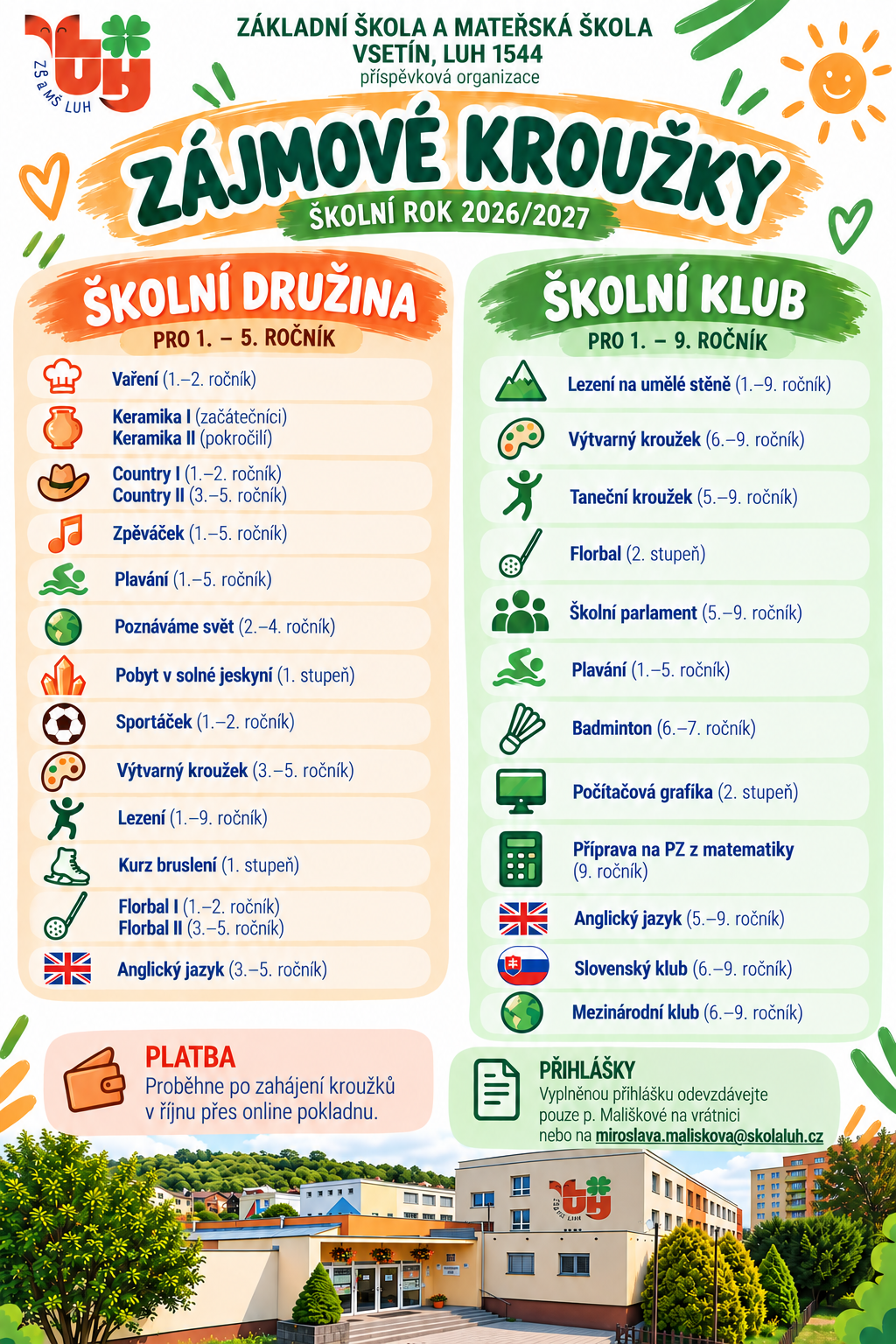 ZŠ a MŠ LUH

ZÁKLADNÍ ŠKOLA A MATEŘSKÁ ŠKOLA
VSETÍN, LUH 1544
příspěvková organizace

ZÁJMOVÉ KROUŽKY
ŠKOLNÍ ROK 2026/2027

ŠKOLNÍ DRUŽINA
PRO 1. – 5. ROČNÍK

Vaření (1.–2. ročník)
Keramika I (začátečníci)
Keramika II (pokročilí)
Country I (1.–2. ročník)
Country II (3.–5. ročník)
Zpěváček (1.–5. ročník)
Plavání (1.–5. ročník)
Poznáváme svět (2.–4. ročník)
Pobyt v solné jeskyní (1. stupeň)
Sportáček (1.–2. ročník)
Výtvarný kroužek (3.–5. ročník)
Lezení (1.–9. ročník)
Kurz bruslení (1. stupeň)
Florbal I (1.–2. ročník)
Florbal II (3.–5. ročník)
Anglický jazyk (3.–5. ročník)

ŠKOLNÍ KLUB
PRO 1. – 9. ROČNÍK

Lezení na umělé stěně (1.–9. ročník)
Výtvarný kroužek (6.–9. ročník)
Taneční kroužek (5.–9. ročník)
Florbal (2. stupeň)
Školní parlament (5.–9. ročník)
Plavání (1.–5. ročník)
Badminton (6.–7. ročník)
Počítačová grafika (2. stupeň)
Příprava na PZ z matematiky (9. ročník)
Anglický jazyk (5.–9. ročník)
Slovenský klub (6.–9. ročník)
Mezinárodní klub (6.–9. ročník)

PLATBA
Proběhne po zahájení kroužků v říjnu přes online pokladnu.

PŘIHLÁŠKY
Vyplněnou přihlášku odevzdávejte pouze p. Mališkové na vrátnici nebo na miroslava.maliskova@skolaluh.cz